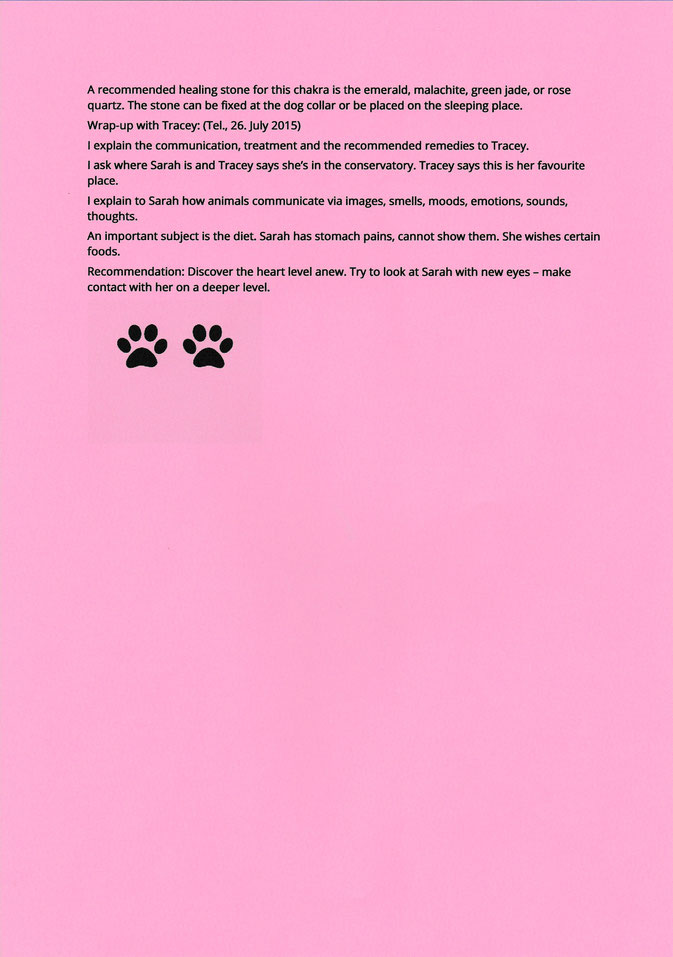 A recommended healing stone for this chakra is the emerald, malachite, green jade, or rose quartz. The stone can be fixed at the dog collar or be placed on the sleeping place.

Wrap-up with Tracey: (Tel., 26. July 2015)

I explain the communication, treatment and the recommended remedies to Tracey.

I ask where Sarah is and Tracey says she's in the conservatory. Tracey says this is her favourite place.

I explain to Sarah how animals communicate via images, smells, moods, emotions, sounds, thoughts.

An important subject is the diet. Sarah has stomach pains, cannot show them. She wishes certain foods.

Recommendation: Discover the heart level anew. Try to look at Sarah with new eyes – make contact with her on a deeper level.